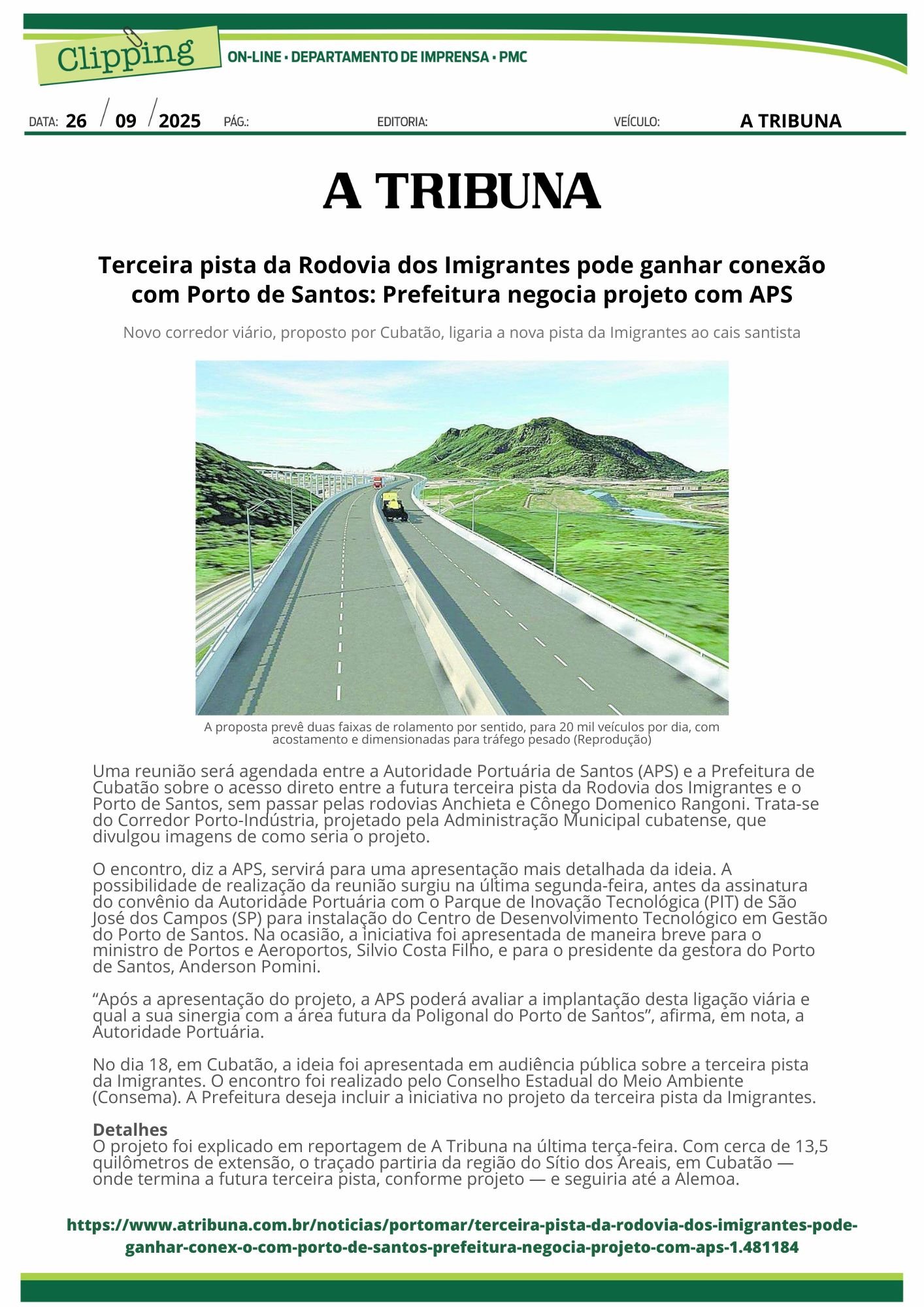 Clipping ON-LINE • DEPARTAMENTO DE IMPRENSA • PMC

DATA: 26 / 09 / 2025 PÁG.: EDITORIA: VEÍCULO: A TRIBUNA

A TRIBUNA

Terceira pista da Rodovia dos Imigrantes pode ganhar conexão com Porto de Santos: Prefeitura negocia projeto com APS

Novo corredor viário, proposto por Cubatão, ligaria a nova pista da Imigrantes ao cais santista

A proposta prevê duas faixas de rolamento por sentido, para 20 mil veículos por dia, com acostamento e dimensionadas para tráfego pesado (Reprodução)

Uma reunião será agendada entre a Autoridade Portuária de Santos (APS) e a Prefeitura de Cubatão sobre o acesso direto entre a futura terceira pista da Rodovia dos Imigrantes e o Porto de Santos, sem passar pelas rodovias Anchieta e Cônego Domenico Rangoni. Trata-se do Corredor Porto-Indústria, projetado pela Administração Municipal cubatense, que divulgou imagens de como seria o projeto.

O encontro, diz a APS, servirá para uma apresentação mais detalhada da ideia. A possibilidade de realização da reunião surgiu na última segunda-feira, antes da assinatura do convênio da Autoridade Portuária com o Parque de Inovação Tecnológica (PIT) de São José dos Campos (SP) para instalação do Centro de Desenvolvimento Tecnológico em Gestão do Porto de Santos. Na ocasião, a iniciativa foi apresentada de maneira breve para o ministro de Portos e Aeroportos, Silvio Costa Filho, e para o presidente da gestora do Porto de Santos, Anderson Pomini.

“Após a apresentação do projeto, a APS poderá avaliar a implantação desta ligação viária e qual a sua sinergia com a área futura da Poligonal do Porto de Santos”, afirma, em nota, a Autoridade Portuária.

No dia 18, em Cubatão, a ideia foi apresentada em audiência pública sobre a terceira pista da Imigrantes. O encontro foi realizado pelo Conselho Estadual do Meio Ambiente (Consema). A Prefeitura deseja incluir a iniciativa no projeto da terceira pista da Imigrantes.

Detalhes
O projeto foi explicado em reportagem de A Tribuna na última terça-feira. Com cerca de 13,5 quilômetros de extensão, o traçado partiria da região do Sítio dos Areais, em Cubatão — onde termina a futura terceira pista, conforme projeto — e seguiria até a Alemoa.

https://www.atribuna.com.br/noticias/portomar/terceira-pista-da-rodovia-dos-imigrantes-pode-ganhar-conex-o-com-porto-de-santos-prefeitura-negocia-projeto-com-aps-1.481184